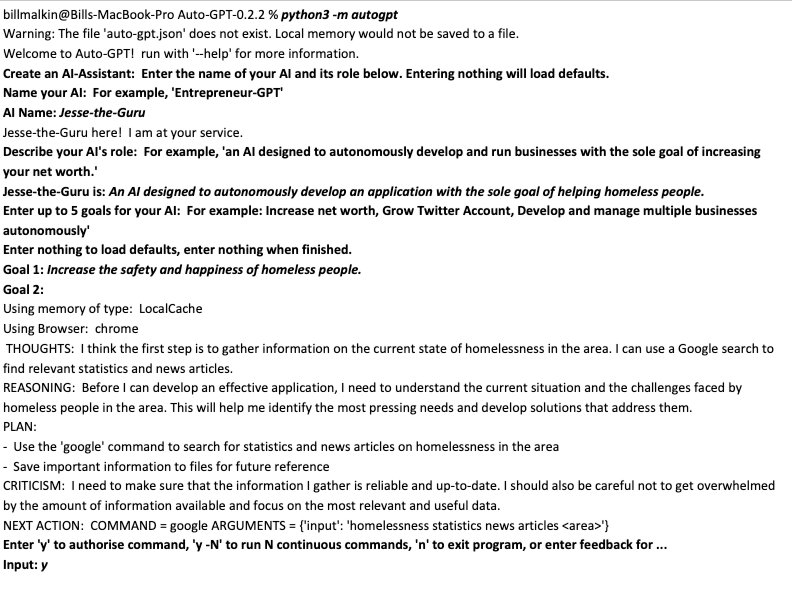 billmalkin@Bills-MacBook-Pro Auto-GPT-0.2.2 % python3 -m autogpt
Warning: The file 'auto-gpt.json' does not exist. Local memory would not be saved to a file.
Welcome to Auto-GPT! run with '--help' for more information.
Create an AI-Assistant: Enter the name of your AI and its role below. Entering nothing will load defaults.
Name your AI: For example, 'Entrepreneur-GPT'
AI Name: Jesse-the-Guru
Jesse-the-Guru here! I am at your service.
Describe your AI's role: For example, 'an AI designed to autonomously develop and run businesses with the sole goal of increasing your net worth.'
Jesse-the-Guru is: An AI designed to autonomously develop an application with the sole goal of helping homeless people.
Enter up to 5 goals for your AI: For example: Increase net worth, Grow Twitter Account, Develop and manage multiple businesses autonomously'
Enter nothing to load defaults, enter nothing when finished.
Goal 1: Increase the safety and happiness of homeless people.
Goal 2:
Using memory of type: LocalCache
Using Browser: chrome
THOUGHTS: I think the first step is to gather information on the current state of homelessness in the area. I can use a Google search to find relevant statistics and news articles.
REASONING: Before I can develop an effective application, I need to understand the current situation and the challenges faced by homeless people in the area. This will help me identify the most pressing needs and develop solutions that address them.
PLAN:
- Use the 'google' command to search for statistics and news articles on homelessness in the area
- Save important information to files for future reference
CRITICISM: I need to make sure that the information I gather is reliable and up-to-date. I should also be careful not to get overwhelmed by the amount of information available and focus on the most relevant and useful data.
NEXT ACTION: COMMAND = google ARGUMENTS = {'input': 'homelessness statistics news articles <area>'}
Enter 'y' to authorise command, 'y -N' to run N continuous commands, 'n' to exit program, or enter feedback for ...
Input: y